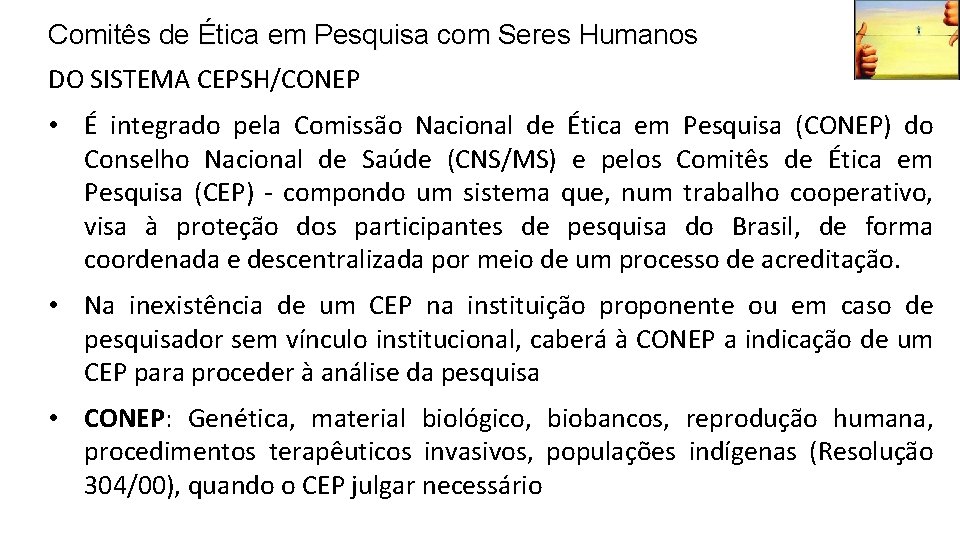 Comitês de Ética em Pesquisa com Seres Humanos

DO SISTEMA CEPSH/CONEP

• É integrado pela Comissão Nacional de Ética em Pesquisa (CONEP) do Conselho Nacional de Saúde (CNS/MS) e pelos Comitês de Ética em Pesquisa (CEP) - compondo um sistema que, num trabalho cooperativo, visa à proteção dos participantes de pesquisa do Brasil, de forma coordenada e descentralizada por meio de um processo de acreditação.

• Na inexistência de um CEP na instituição proponente ou em caso de pesquisador sem vínculo institucional, caberá à CONEP a indicação de um CEP para proceder à análise da pesquisa

• CONEP: Genética, material biológico, biobancos, reprodução humana, procedimentos terapêuticos invasivos, populações indígenas (Resolução 304/00), quando o CEP julgar necessário